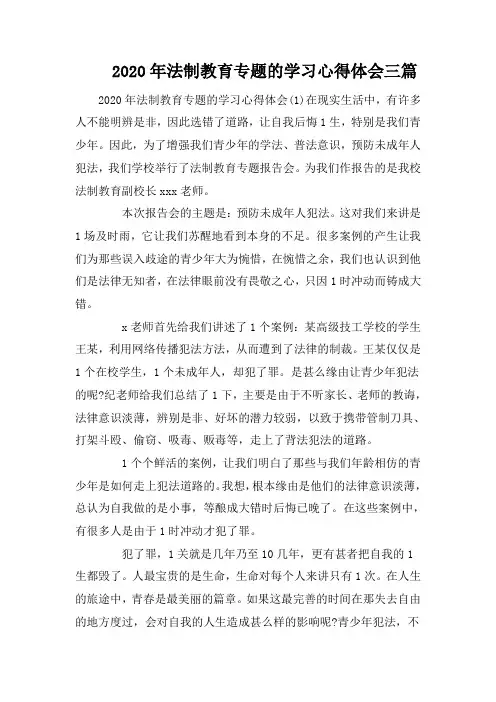 2020年法制教育专题的学习心得体会三篇

2020年法制教育专题的学习心得体会(1)在现实生活中，有许多人不能明辨是非，因此选错了道路，让自我后悔1生，特别是我们青少年。因此，为了增强我们青少年的学法、普法意识，预防未成年人犯法，我们学校举行了法制教育专题报告会。为我们作报告的是我校法制教育副校长xxx老师。

本次报告会的主题是：预防未成年人犯法。这对我们来讲是1场及时雨，它让我们苏醒地看到本身的不足。很多案例的产生让我们为那些误入歧途的青少年大为惋惜，在惋惜之余，我们也认识到他们是法律无知者，在法律眼前没有畏敬之心，只因1时冲动而铸成大错。

x老师首先给我们讲述了1个案例：某高级技工学校的学生王某，利用网络传播犯法方法，从而遭到了法律的制裁。王某仅仅是1个在校学生，1个未成年人，却犯了罪。是甚么缘由让青少年犯法的呢?纪老师给我们总结了1下，主要是由于不听家长、老师的教诲，法律意识淡薄，辨别是非、好坏的潜力较弱，以致于携带管制刀具、打架斗殴、偷窃、吸毒、贩毒等，走上了背法犯法的道路。

1个个鲜活的案例，让我们明白了那些与我们年龄相仿的青少年是如何走上犯法道路的。我想，根本缘由是他们的法律意识淡薄，总认为自我做的是小事，等酿成大错时后悔已晚了。在这些案例中，有很多人是由于1时冲动才犯了罪。

犯了罪，1关就是几年乃至10几年，更有甚者把自我的1生都毁了。人最宝贵的是生命，生命对每个人来讲只有1次。在人生的旅途中，青春是最美丽的篇章。如果这最完善的时间在那失去自由的地方度过，会对自我的人生造成甚么样的影响呢?青少年犯法，不